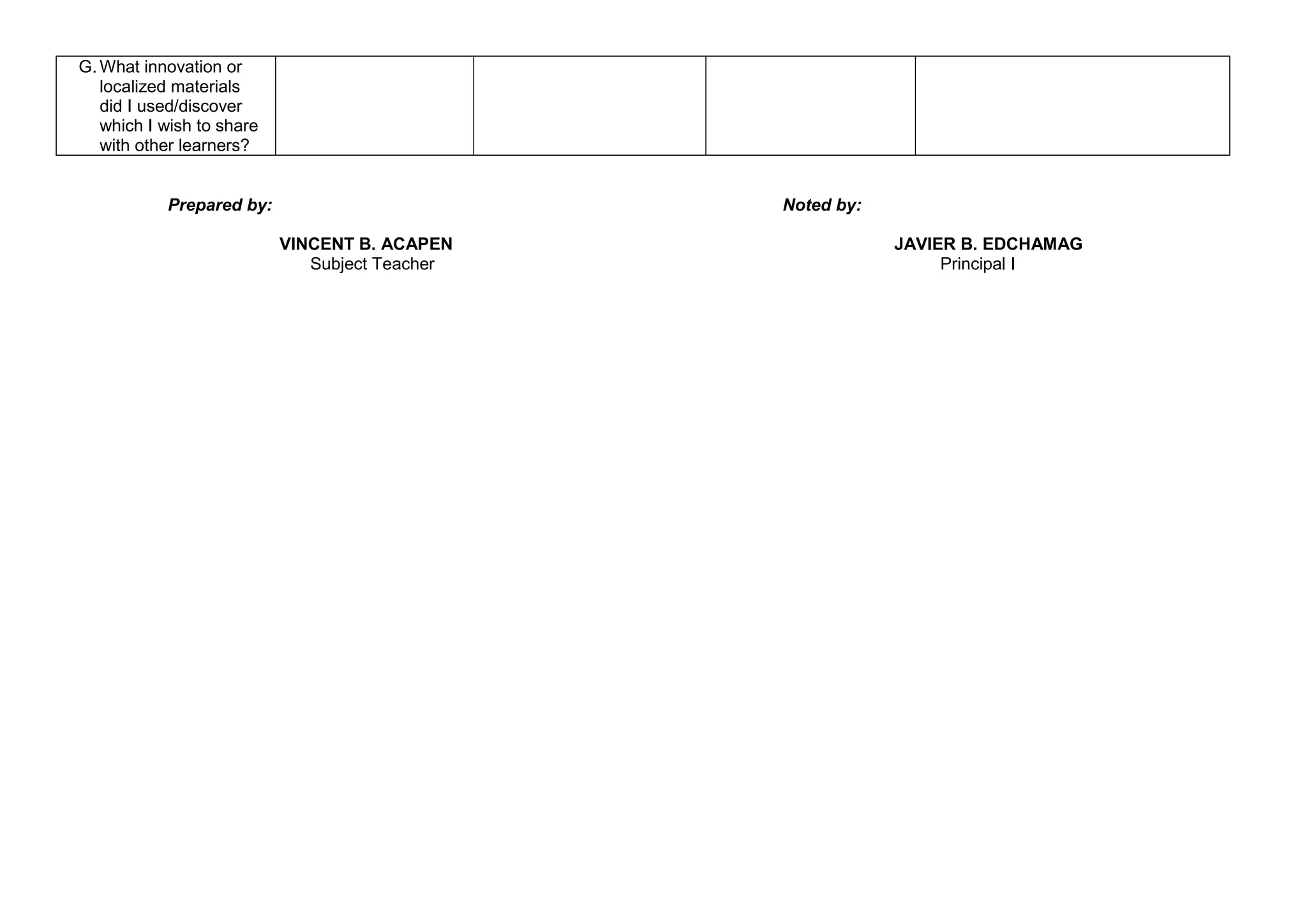 | G. What innovation or localized materials did I used/discover which I wish to share with other learners? | | | | |
|---|---|---|---|---|

Prepared by:

VINCENT B. ACAPEN
Subject Teacher

Noted by:

JAVIER B. EDCHAMAG
Principal I